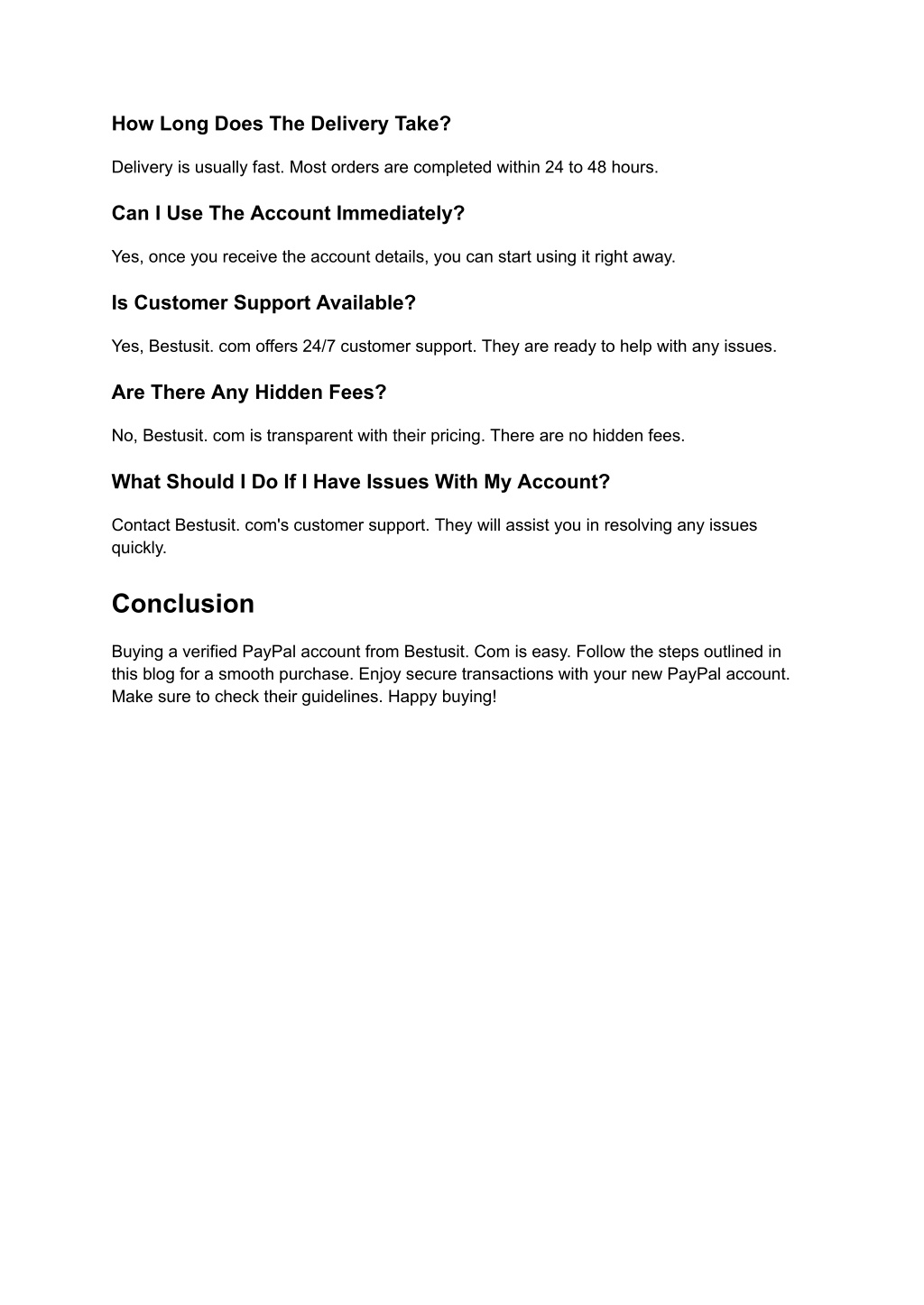 How Long Does The Delivery Take?

Delivery is usually fast. Most orders are completed within 24 to 48 hours.

Can I Use The Account Immediately?

Yes, once you receive the account details, you can start using it right away.

Is Customer Support Available?

Yes, Bestusit. com offers 24/7 customer support. They are ready to help with any issues.

Are There Any Hidden Fees?

No, Bestusit. com is transparent with their pricing. There are no hidden fees.

What Should I Do If I Have Issues With My Account?

Contact Bestusit. com's customer support. They will assist you in resolving any issues quickly.

Conclusion

Buying a verified PayPal account from Bestusit. Com is easy. Follow the steps outlined in this blog for a smooth purchase. Enjoy secure transactions with your new PayPal account. Make sure to check their guidelines. Happy buying!